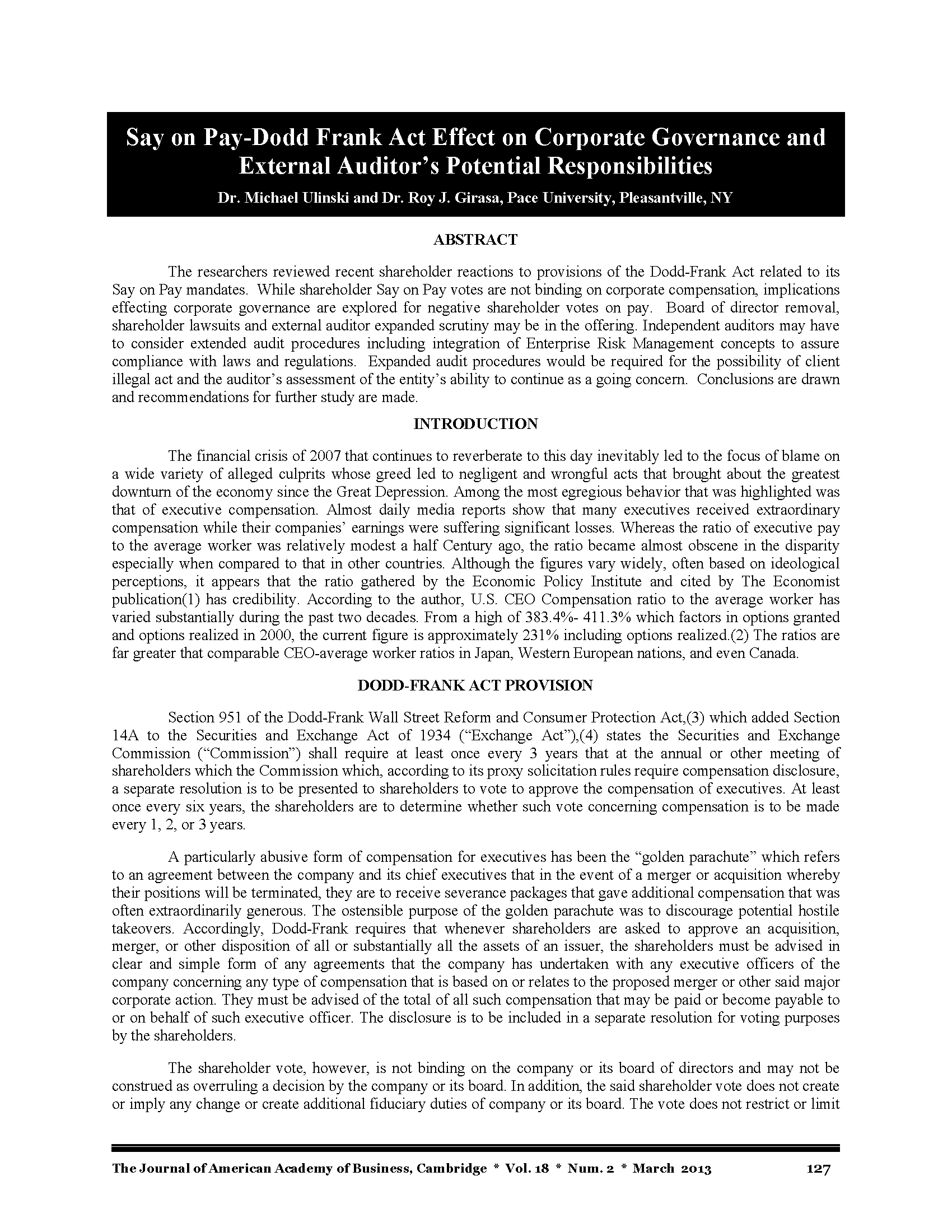 Say on Pay-Dodd Frank Act Effect on Corporate Governance and External Auditor's Potential Responsibilities

Dr. Michael Ulinski and Dr. Roy J. Girasa, Pace University, Pleasantville, NY

ABSTRACT

The researchers reviewed recent shareholder reactions to provisions of the Dodd-Frank Act related to its Say on Pay mandates. While shareholder Say on Pay votes are not binding on corporate compensation, implications effecting corporate governance are explored for negative shareholder votes on pay. Board of director removal, shareholder lawsuits and external auditor expanded scrutiny may be in the offering. Independent auditors may have to consider extended audit procedures including integration of Enterprise Risk Management concepts to assure compliance with laws and regulations. Expanded audit procedures would be required for the possibility of client illegal act and the auditor's assessment of the entity's ability to continue as a going concern. Conclusions are drawn and recommendations for further study are made.

INTRODUCTION

The financial crisis of 2007 that continues to reverberate to this day inevitably led to the focus of blame on a wide variety of alleged culprits whose greed led to negligent and wrongful acts that brought about the greatest downturn of the economy since the Great Depression. Among the most egregious behavior that was highlighted was that of executive compensation. Almost daily media reports show that many executives received extraordinary compensation while their companies' earnings were suffering significant losses. Whereas the ratio of executive pay to the average worker was relatively modest a half Century ago, the ratio became almost obscene in the disparity especially when compared to that in other countries. Although the figures vary widely, often based on ideological perceptions, it appears that the ratio gathered by the Economic Policy Institute and cited by The Economist publication(1) has credibility. According to the author, U.S. CEO Compensation ratio to the average worker has varied substantially during the past two decades. From a high of 383.4%- 411.3% which factors in options granted and options realized in 2000, the current figure is approximately 231% including options realized.(2) The ratios are far greater that comparable CEO-average worker ratios in Japan, Western European nations, and even Canada.

DODD-FRANK ACT PROVISION

Section 951 of the Dodd-Frank Wall Street Reform and Consumer Protection Act,(3) which added Section 14A to the Securities and Exchange Act of 1934 ("Exchange Act"),(4) states the Securities and Exchange Commission ("Commission") shall require at least once every 3 years that at the annual or other meeting of shareholders which the Commission which, according to its proxy solicitation rules require compensation disclosure, a separate resolution is to be presented to shareholders to vote to approve the compensation of executives. At least once every six years, the shareholders are to determine whether such vote concerning compensation is to be made every 1, 2, or 3 years.

A particularly abusive form of compensation for executives has been the "golden parachute" which refers to an agreement between the company and its chief executives that in the event of a merger or acquisition whereby their positions will be terminated, they are to receive severance packages that gave additional compensation that was often extraordinarily generous. The ostensible purpose of the golden parachute was to discourage potential hostile takeovers. Accordingly, Dodd-Frank requires that whenever shareholders are asked to approve an acquisition, merger, or other disposition of all or substantially all the assets of an issuer, the shareholders must be advised in clear and simple form of any agreements that the company has undertaken with any executive officers of the company concerning any type of compensation that is based on or relates to the proposed merger or other said major corporate action. They must be advised of the total of all such compensation that may be paid or become payable to or on behalf of such executive officer. The disclosure is to be included in a separate resolution for voting purposes by the shareholders.

The shareholder vote, however, is not binding on the company or its board of directors and may not be construed as overruling a decision by the company or its board. In addition, the said shareholder vote does not create or imply any change or create additional fiduciary duties of company or its board. The vote does not restrict or limit

The Journal of American Academy of Business, Cambridge * Vol. 18 * Num. 2 * March 2013 127